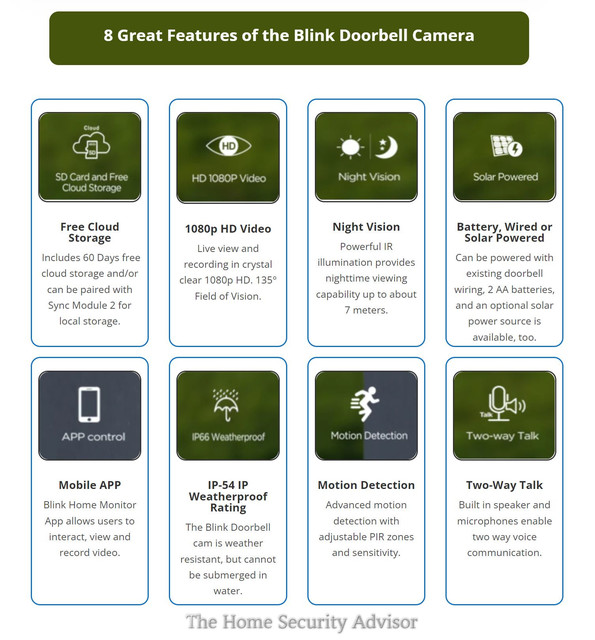 8 Great Features of the Blink Doorbell Camera

Cloud
SD
SD Card and Free Cloud Storage

Free Cloud Storage

Includes 60 Days free cloud storage and/or can be paired with Sync Module 2 for local storage.

HD
HD 1080P Video

1080p HD Video

Live view and recording in crystal clear 1080p HD. 135° Field of Vision.

Night Vision

Night Vision

Powerful IR illumination provides nighttime viewing capability up to about 7 meters.

Solar Powered

Battery, Wired or Solar Powered

Can be powered with existing doorbell wiring, 2 AA batteries, and an optional solar power source is available, too.

APP control

Mobile APP

Blink Home Monitor App allows users to interact, view and record video.

IP66 Weatherproof

IP-54 IP Weatherproof Rating

The Blink Doorbell cam is weather resistant, but cannot be submerged in water.

Motion Detection

Motion Detection

Advanced motion detection with adjustable PIR zones and sensitivity.

Talk
Two-way Talk

Two-Way Talk

Built in speaker and microphones enable two way voice communication.

The Home Security Advisor